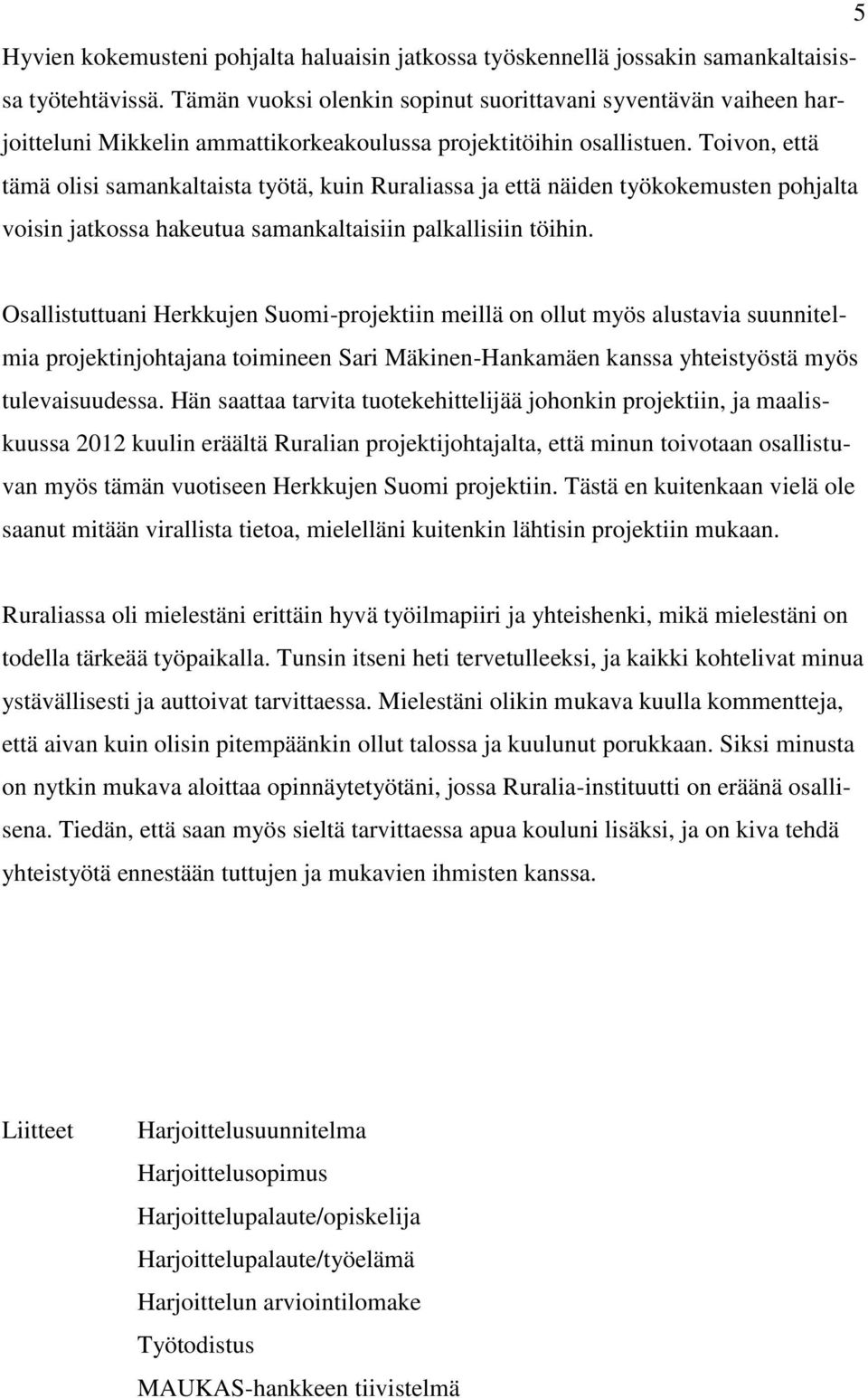 5

Hyvien kokemusteni pohjalta haluaisin jatkossa työskennellä jossakin samankaltaisissa työtehtävissä. Tämän vuoksi olenkin sopinut suorittavani syventävän vaiheen harjoitteluni Mikkelin ammattikorkeakoulussa projektitöihin osallistuen. Toivon, että tämä olisi samankaltaista työtä, kuin Ruraliassa ja että näiden työkokemusten pohjalta voisin jatkossa hakeutua samankaltaisiin palkallisiin töihin.

Osallistuttuani Herkkujen Suomi-projektiin meillä on ollut myös alustavia suunnitelmia projektinjohtajana toimineen Sari Mäkinen-Hankamäen kanssa yhteistyöstä myös tulevaisuudessa. Hän saattaa tarvita tuotekehittelijää johonkin projektiin, ja maaliskuussa 2012 kuulin eräältä Ruralian projektijohtajalta, että minun toivotaan osallistuvan myös tämän vuotiseen Herkkujen Suomi projektiin. Tästä en kuitenkaan vielä ole saanut mitään virallista tietoa, mielelläni kuitenkin lähtisin projektiin mukaan.

Ruraliassa oli mielestäni erittäin hyvä työilmapiiri ja yhteishenki, mikä mielestäni on todella tärkeää työpaikalla. Tunsin itseni heti tervetulleeksi, ja kaikki kohtelivat minua ystävällisesti ja auttoivat tarvittaessa. Mielestäni olikin mukava kuulla kommentteja, että aivan kuin olisin pitempäänkin ollut talossa ja kuulunut porukkaan. Siksi minusta on nytkin mukava aloittaa opinnäytetyötäni, jossa Ruralia-instituutti on eräänä osallisena. Tiedän, että saan myös sieltä tarvittaessa apua kouluni lisäksi, ja on kiva tehdä yhteistyötä ennestään tuttujen ja mukavien ihmisten kanssa.

Liitteet Harjoittelusuunnitelma
Harjoittelusopimus
Harjoittelupalaute/opiskelija
Harjoittelupalaute/työelämä
Harjoittelun arviointilomake
Työtodistus
MAUKAS-hankkeen tiivistelmä